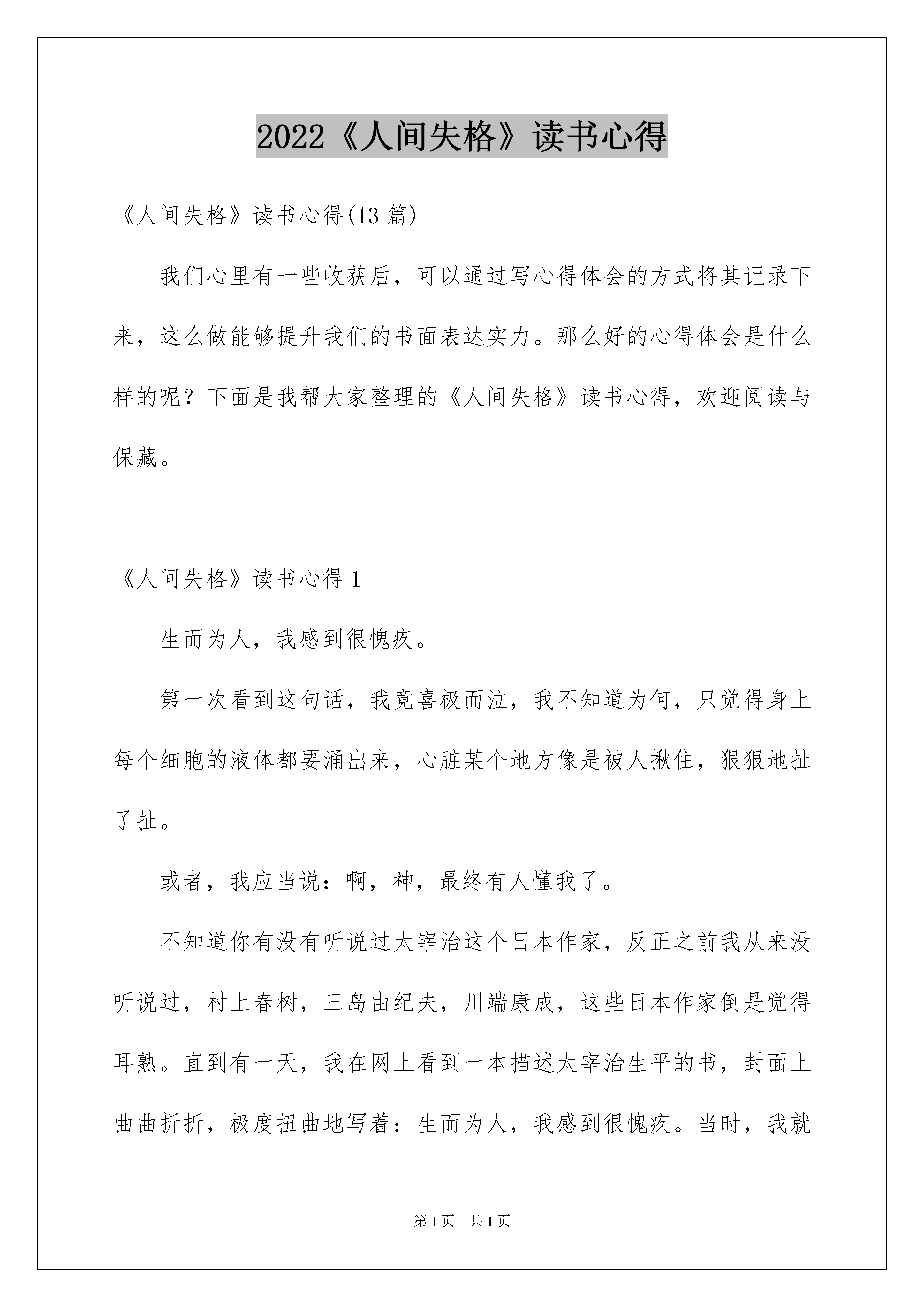 2022《人间失格》读书心得

《人间失格》读书心得(13 篇)

我们心里有一些收获后，可以通过写心得体会的方式将其记录下来，这么做能够提升我们的书面表达实力。那么好的心得体会是什么样的呢？下面是我帮大家整理的《人间失格》读书心得，欢迎阅读与保藏。

《人间失格》读书心得 1

生而为人，我感到很愧疚。

第一次看到这句话，我竟喜极而泣，我不知道为何，只觉得身上每个细胞的液体都要涌出来，心脏某个地方像是被人揪住，狠狠地扯了扯。

或者，我应当说：啊，神，最终有人懂我了。

不知道你有没有听说过太宰治这个日本作家，反正之前我从来没听说过，村上春树，三岛由纪夫，川端康成，这些日本作家倒是觉得耳熟。直到有一天，我在网上看到一本描述太宰治生平的书，封面上曲曲折折，极度扭曲地写着：生而为人，我感到很愧疚。当时，我就

第 1 页　共 1 页